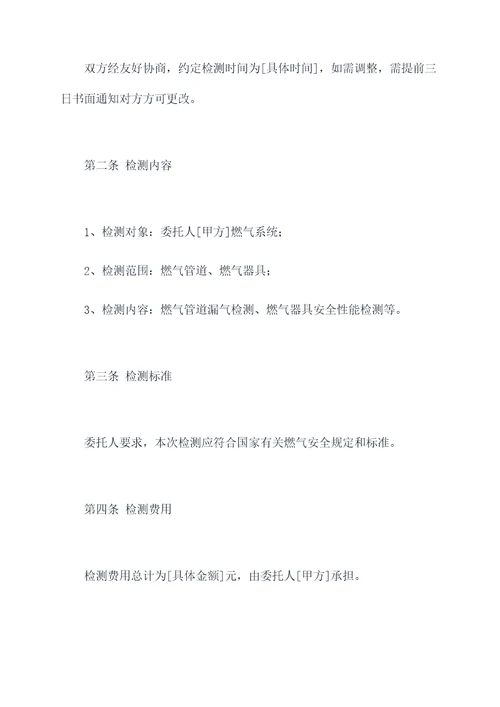 双方经友好协商，约定检测时间为[具体时间]，如需调整，需提前三日书面通知对方方可更改。

第二条 检测内容

1、检测对象：委托人[甲方]燃气系统；

2、检测范围：燃气管道、燃气器具；

3、检测内容：燃气管道漏气检测、燃气器具安全性能检测等。

第三条 检测标准

委托人要求，本次检测应符合国家有关燃气安全规定和标准。

第四条 检测费用

检测费用总计为[具体金额]元，由委托人[甲方]承担。